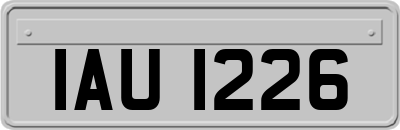 IAU 1226